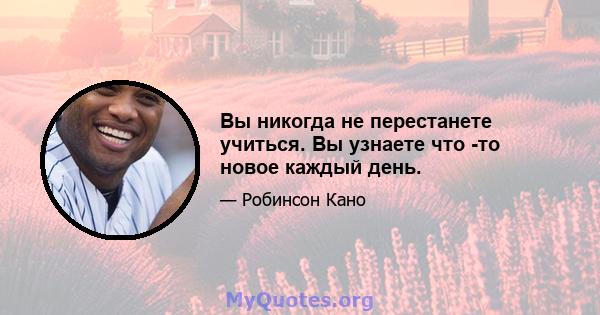 Вы никогда не перестанете учиться. Вы узнаете что -то новое каждый день.

— Робинсон Кано

MyQuotes.org